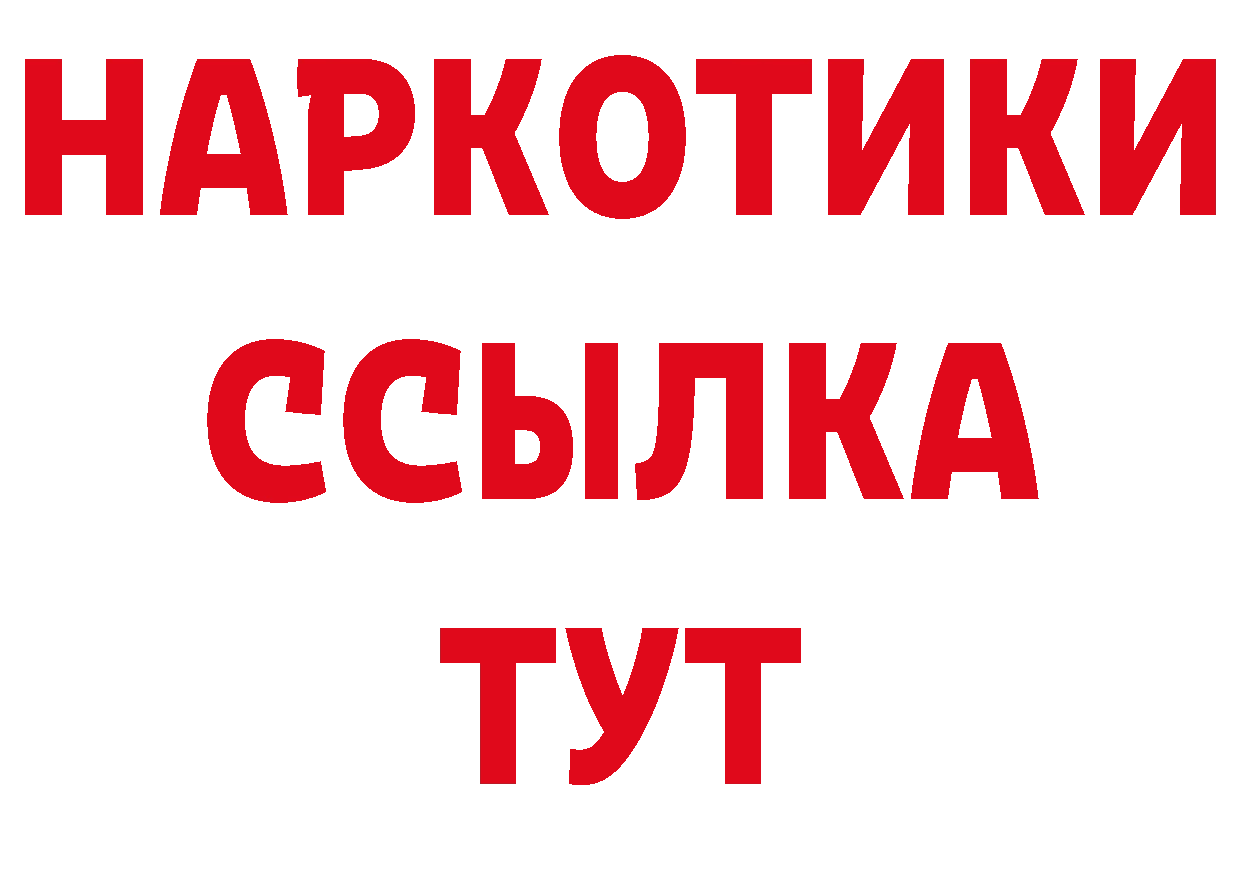 НАРКОТИКИ ССЫЛКА ТУТ